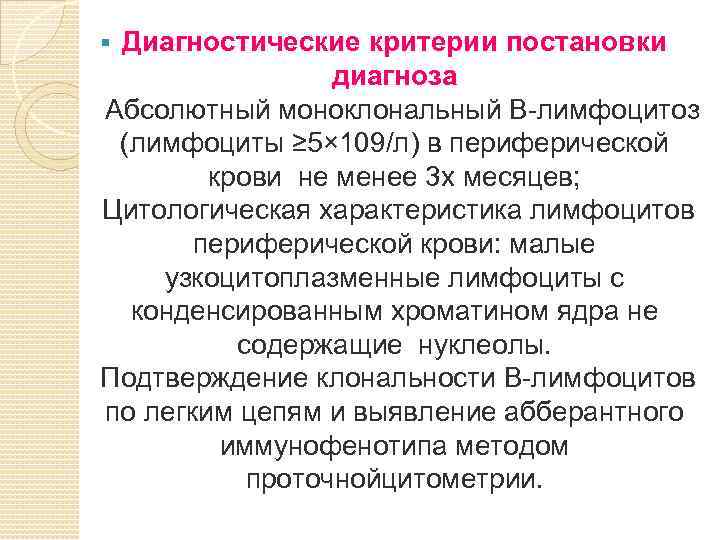 • Диагностические критерии постановки диагноза

Абсолютный моноклональный В-лимфоцитоз (лимфоциты ≥5×109/л) в периферической крови не менее 3х месяцев;

Цитологическая характеристика лимфоцитов периферической крови: малые узкоцитоплазменные лимфоциты с конденсированным хроматином ядра не содержащие нуклеолы.

Подтверждение клональности В-лимфоцитов по легким цепям и выявление абберантного иммунофенотипа методом проточнойцитометрии.